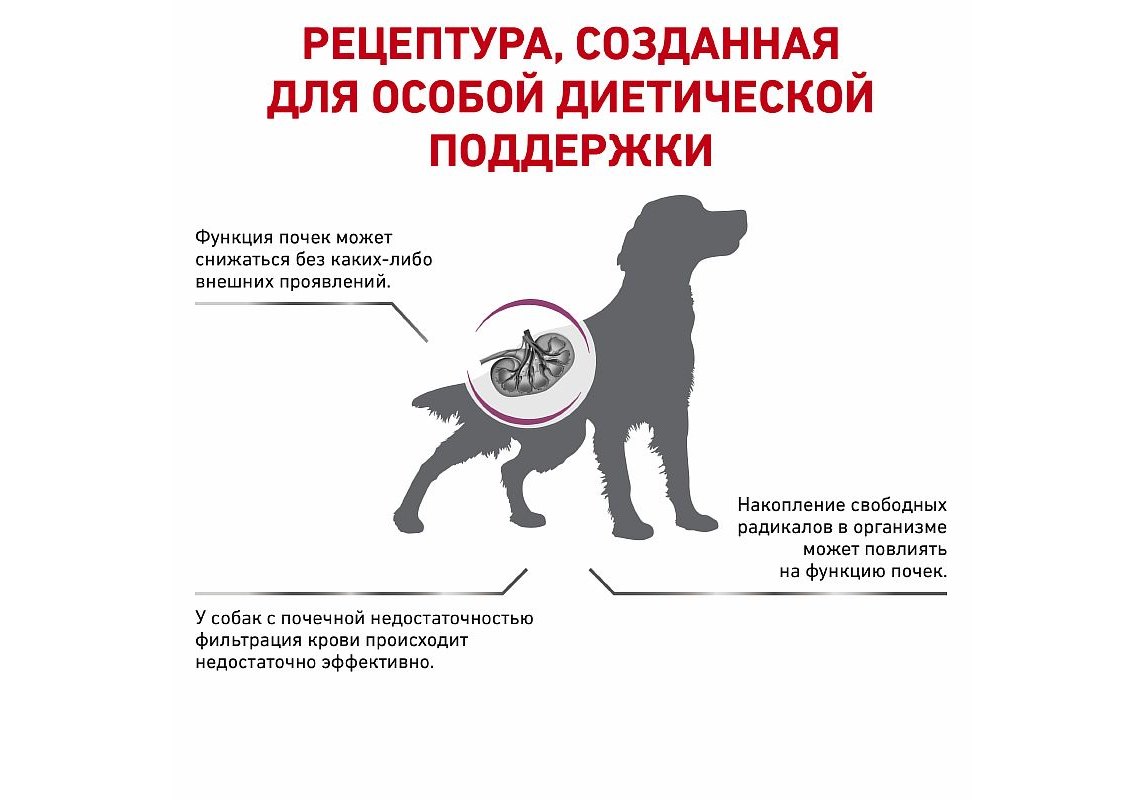 РЕЦЕПТУРА, СОЗДАННАЯ ДЛЯ ОСОБОЙ ДИЕТИЧЕСКОЙ ПОДДЕРЖКИ

Функция почек может снижаться без каких-либо внешних проявлений.

Накопление свободных радикалов в организме может повлиять на функцию почек.

У собак с почечной недостаточностью фильтрация крови происходит недостаточно эффективно.